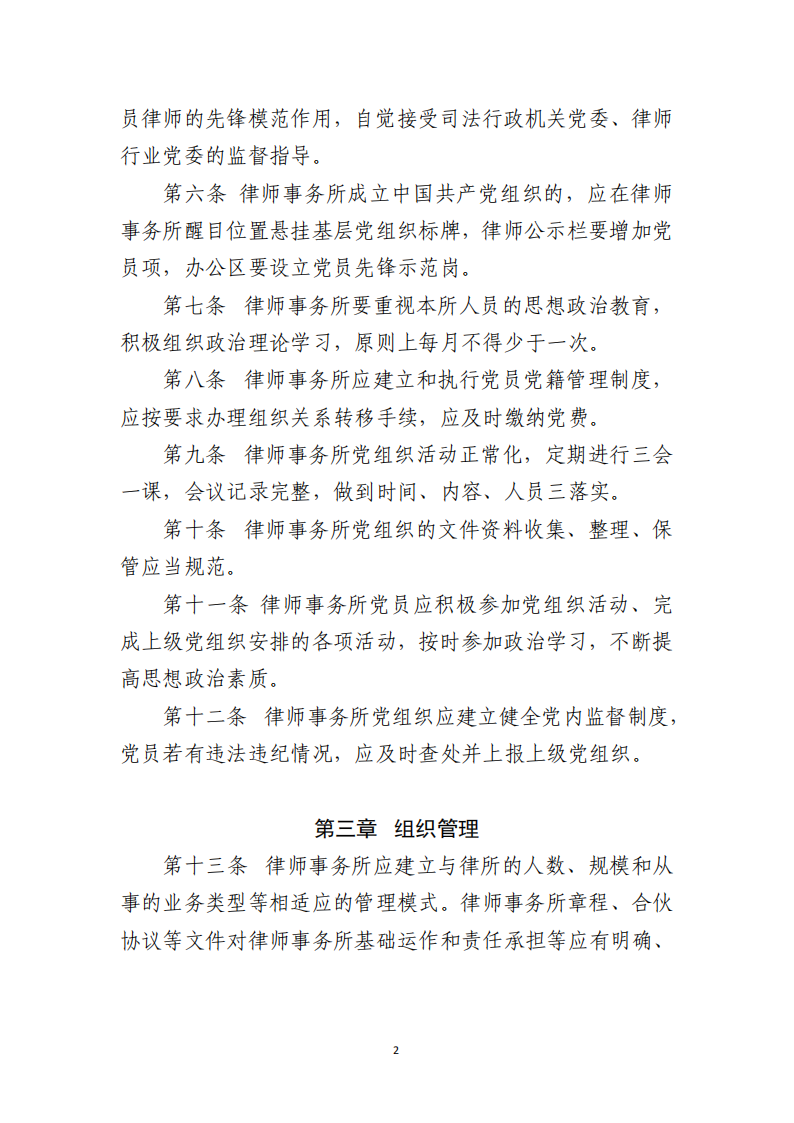 员律师的先锋模范作用，自觉接受司法行政机关党委、律师行业党委的监督指导。

第六条 律师事务所成立中国共产党组织的，应在律师事务所醒目位置悬挂基层党组织标牌，律师公示栏要增加党员项，办公区要设立党员先锋示范岗。

第七条 律师事务所要重视本所人员的思想政治教育，积极组织政治理论学习，原则上每月不得少于一次。

第八条 律师事务所应建立和执行党员党籍管理制度，应按要求办理组织关系转移手续，应及时缴纳党费。

第九条 律师事务所党组织活动正常化，定期进行三会一课，会议记录完整，做到时间、内容、人员三落实。

第十条 律师事务所党组织的文件资料收集、整理、保管应当规范。

第十一条 律师事务所党员应积极参加党组织活动、完成上级党组织安排的各项活动，按时参加政治学习，不断提高思想政治素质。

第十二条 律师事务所党组织应建立健全党内监督制度，党员若有违法违纪情况，应及时查处并上报上级党组织。

第三章 组织管理

第十三条 律师事务所应建立与律所的人数、规模和从事的业务类型等相适应的管理模式。律师事务所章程、合伙协议等文件对律师事务所基础运作和责任承担等应有明确、

2